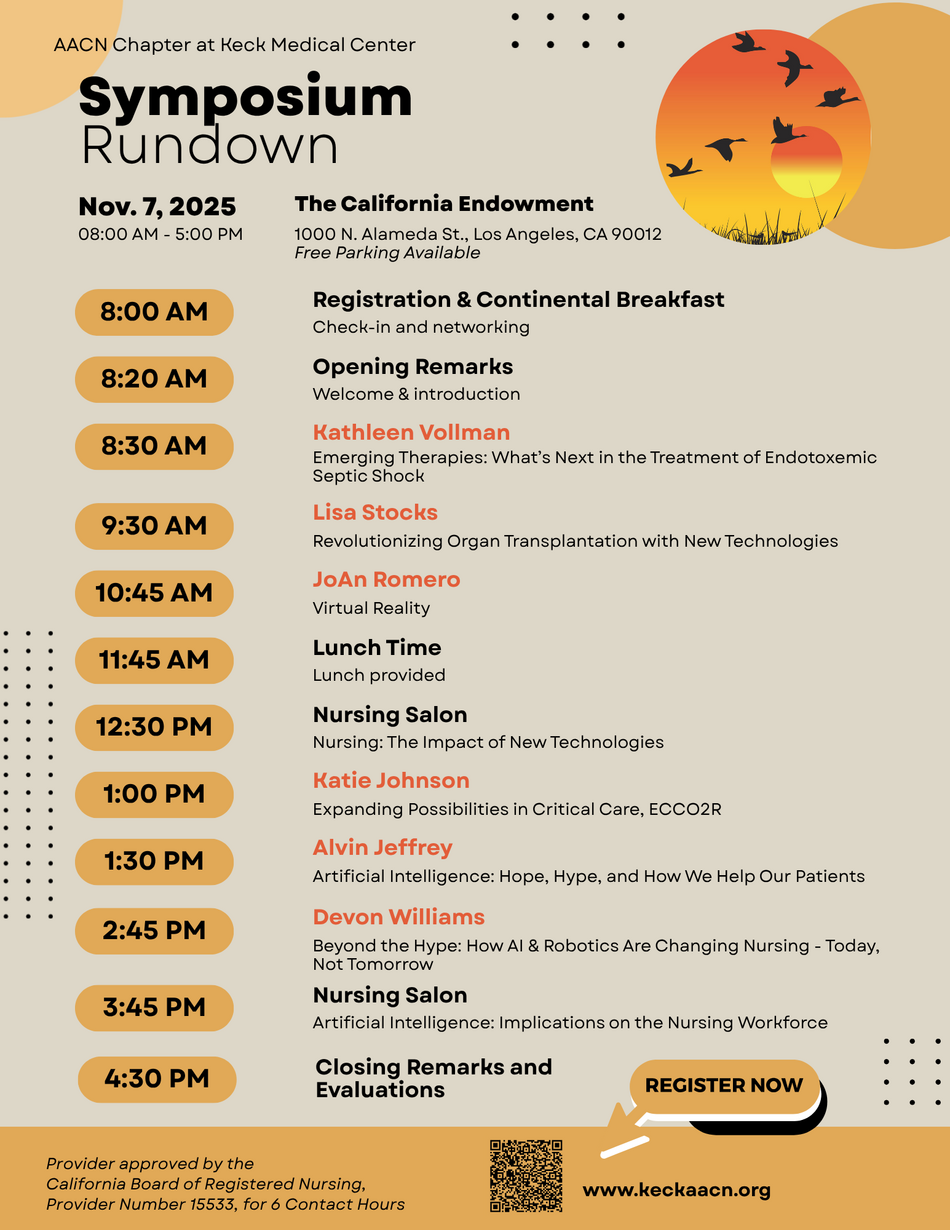 AACN Chapter at Keck Medical Center

Symposium Rundown

Nov. 7, 2025
08:00 AM - 5:00 PM

The California Endowment
1000 N. Alameda St., Los Angeles, CA 90012
Free Parking Available

8:00 AM
Registration & Continental Breakfast
Check-in and networking

8:20 AM
Opening Remarks
Welcome & introduction

8:30 AM
Kathleen Vollman
Emerging Therapies: What's Next in the Treatment of Endotoxemic Septic Shock

9:30 AM
Lisa Stocks
Revolutionizing Organ Transplantation with New Technologies

10:45 AM
JoAn Romero
Virtual Reality

11:45 AM
Lunch Time
Lunch provided

12:30 PM
Nursing Salon
Nursing: The Impact of New Technologies

1:00 PM
Katie Johnson
Expanding Possibilities in Critical Care, ECCO2R

1:30 PM
Alvin Jeffrey
Artificial Intelligence: Hope, Hype, and How We Help Our Patients

2:45 PM
Devon Williams
Beyond the Hype: How AI & Robotics Are Changing Nursing - Today, Not Tomorrow

3:45 PM
Nursing Salon
Artificial Intelligence: Implications on the Nursing Workforce

4:30 PM
Closing Remarks and Evaluations

REGISTER NOW

Provider approved by the California Board of Registered Nursing, Provider Number 15533, for 6 Contact Hours

www.keckaacn.org